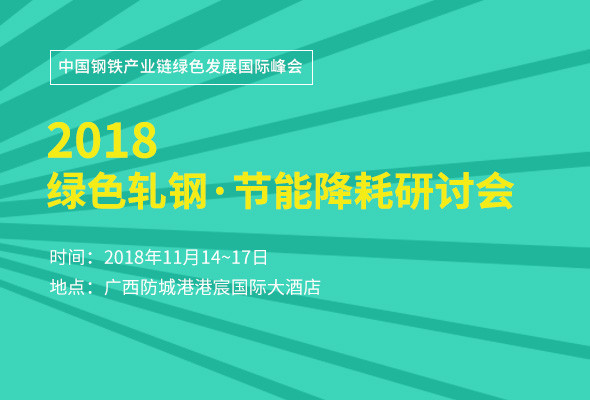 中国钢铁产业链绿色发展国际峰会

2018
绿色轧钢·节能降耗研讨会

时间：2018年11月14~17日
地点：广西防城港港宸国际大酒店